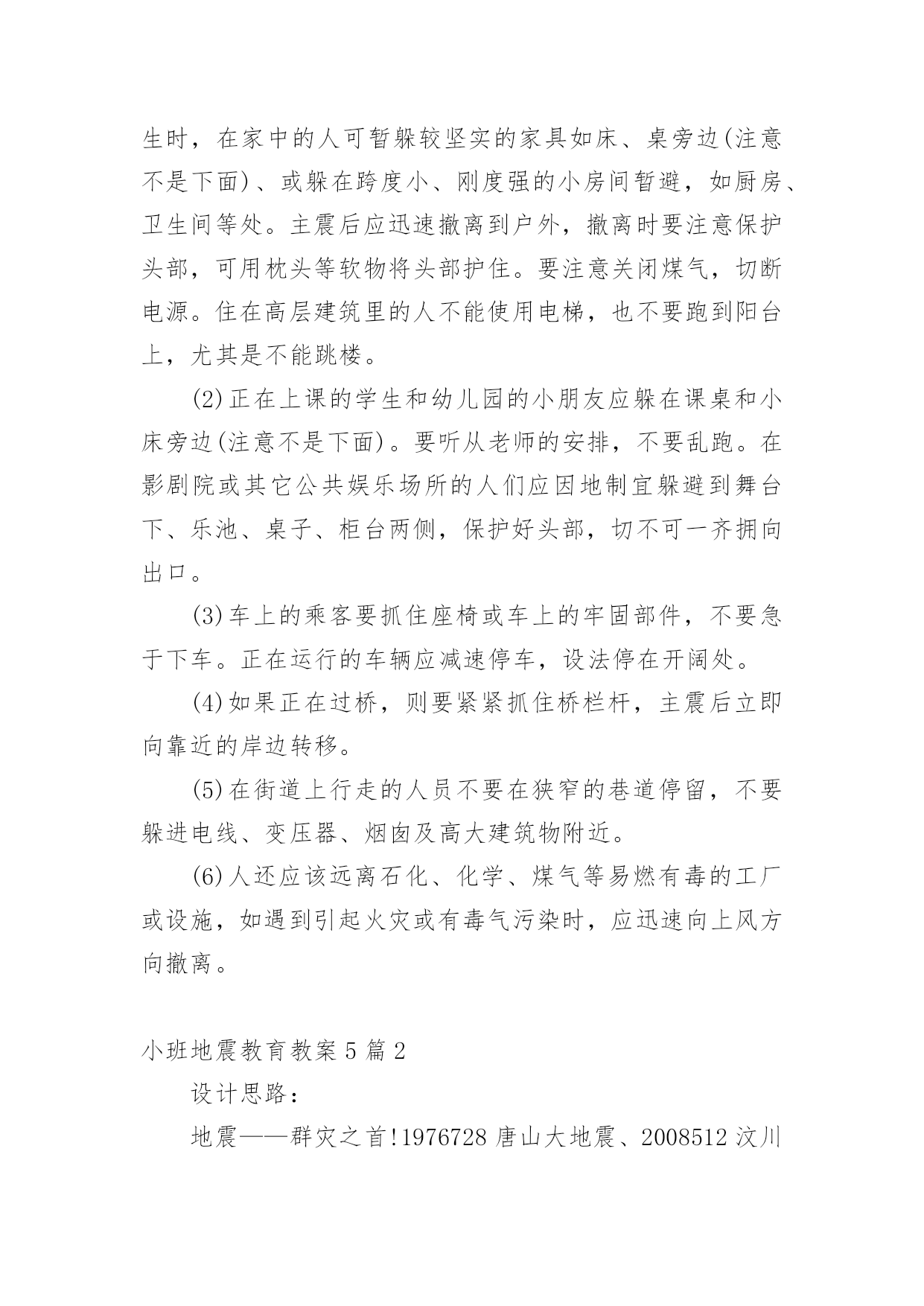 生时，在家中的人可暂躲较坚实的家具如床、桌旁边(注意不是下面)、或躲在跨度小、刚度强的小房间暂避，如厨房、卫生间等处。主震后应迅速撤离到户外，撤离时要注意保护头部，可用枕头等软物将头部护住。要注意关闭煤气，切断电源。住在高层建筑里的人不能使用电梯，也不要跑到阳台上，尤其是不能跳楼。

(2)正在上课的学生和幼儿园的小朋友应躲在课桌和小床旁边(注意不是下面)。要听从老师的安排，不要乱跑。在影剧院或其它公共娱乐场所的人们应因地制宜躲避到舞台下、乐池、桌子、柜台两侧，保护好头部，切不可一齐拥向出口。

(3)车上的乘客要抓住座椅或车上的牢固部件，不要急于下车。正在运行的车辆应减速停车，设法停在开阔处。

(4)如果正在过桥，则要紧紧抓住桥栏杆，主震后立即向靠近的岸边转移。

(5)在街道上行走的人员不要在狭窄的巷道停留，不要躲进电线、变压器、烟囱及高大建筑物附近。

(6)人还应该远离石化、化学、煤气等易燃有毒的工厂或设施，如遇到引起火灾或有毒气污染时，应迅速向上风方向撤离。

小班地震教育教案5篇2

设计思路：

地震——群灾之首!1976728唐山大地震、2008512汶川